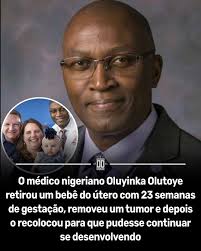 DO

O médico nigeriano Oluyinka Olutoye retirou um bebê do útero com 23 semanas de gestação, removeu um tumor e depois o recolocou para que pudesse continuar se desenvolvendo